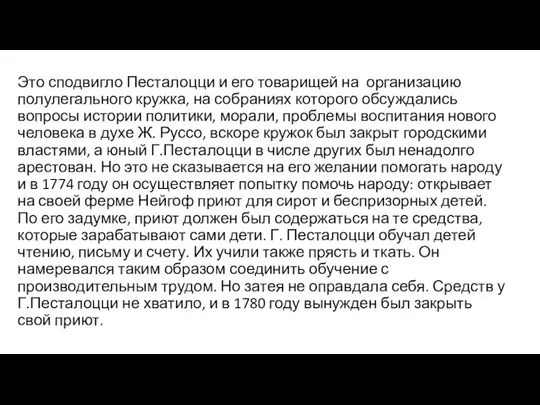 Это сподвигло Песталоцци и его товарищей на организацию полулегального кружка, на собраниях которого обсуждались вопросы истории политики, морали, проблемы воспитания нового человека в духе Ж. Руссо, вскоре кружок был закрыт городскими властями, а юный Г.Песталоцци в числе других был ненадолго арестован. Но это не сказывается на его желании помогать народу и в 1774 году он осуществляет попытку помочь народу: открывает на своей ферме Нейгоф приют для сирот и беспризорных детей. По его задумке, приют должен был содержаться на те средства, которые зарабатывают сами дети. Г. Песталоцци обучал детей чтению, письму и счету. Их учили также прясть и ткать. Он намеревался таким образом соединить обучение с производительным трудом. Но затея не оправдала себя. Средств у Г.Песталоцци не хватило, и в 1780 году вынужден был закрыть свой приют.